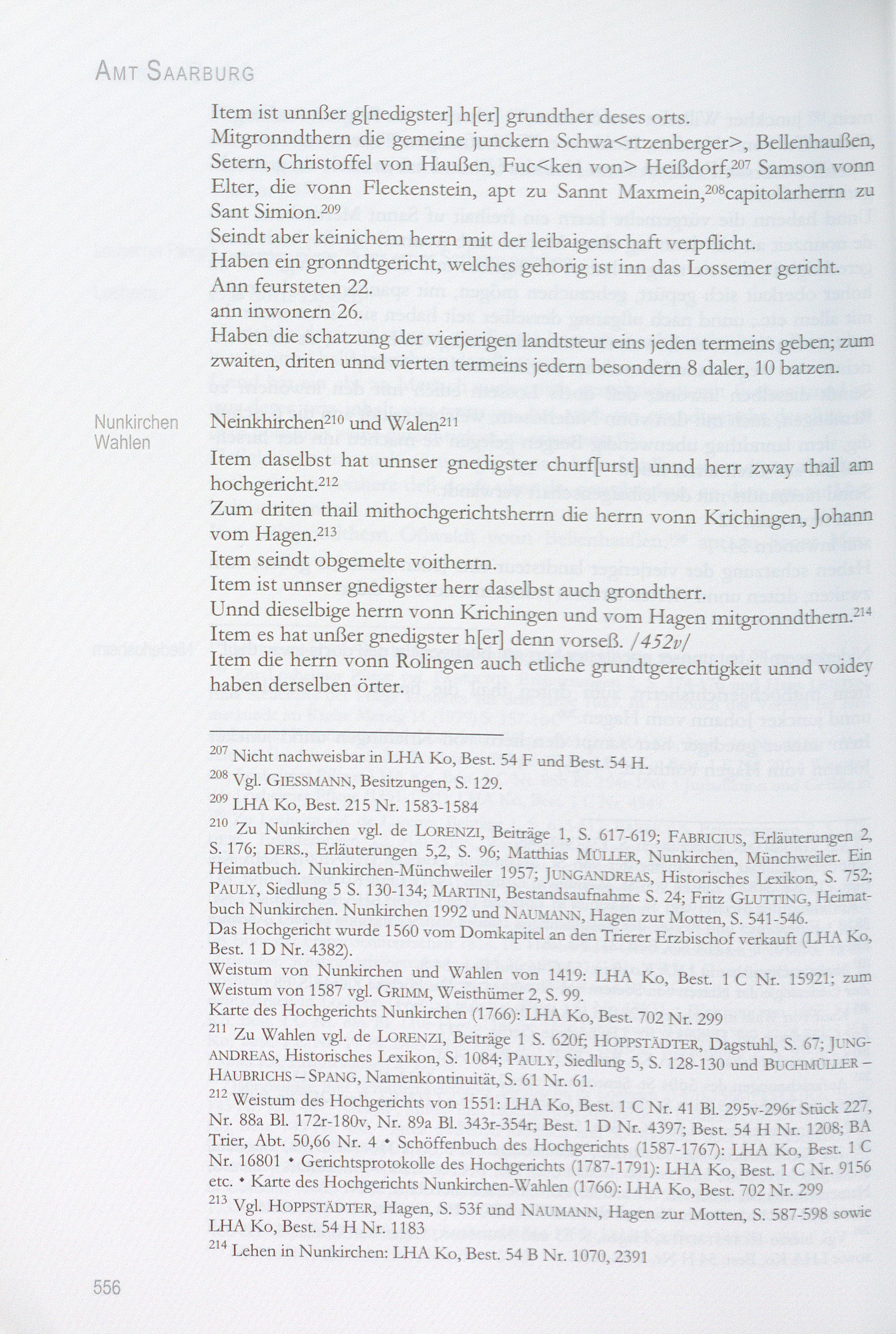 AMT SAARBURG

Item ist unnßer g[nedigster] h[er] grundther deses orts.
Mitgronndthern die gemeine junckern Schwa<rtzenberger>, Bellenhaußen, Setern, Christoffel von Haußen, Fuc<ken von> Heißdorf,$^{207}$ Samson vonn Elter, die vonn Fleckenstein, apt zu Sannt Maxmein,$^{208}$capitolarherrn zu Sant Simion.$^{209}$
Seindt aber keinichem herrn mit der leibaigenschaft verpflicht.
Haben ein gronndtgericht, welches gehorig ist inn das Lossemer gericht.
Ann feursteten 22.
ann inwonern 26.
Haben die schatzung der vierjerigen landtsteur eins jeden termeins geben; zum zwaiten, driten unnd vierten termeins jedern besondern 8 daler, 10 batzen.

Nunkirchen
Wahlen

Neinkhirchen$^{210}$ und Walen$^{211}$
Item daselbst hat unnser gnedigster churf[urst] unnd herr zway thail am hochgericht.$^{212}$
Zum driten thail mithochgerichtsherrn die herrn vonn Krichingen, Johann vom Hagen.$^{213}$
Item seindt obgemelte voitherrn.
Item ist unnser gnedigster herr daselbst auch grondtherr.
Unnd dieselbige herrn vonn Krichingen und vom Hagen mitgronndthern.$^{214}$
Item es hat unßer gnedigster h[er] denn vorseß. /452v/
Item die herrn vonn Rolingen auch etliche grundtgerechtigkeit unnd voidey haben derselben örter.

$^{207}$ Nicht nachweisbar in LHA Ko, Best. 54 F und Best. 54 H.
$^{208}$ Vgl. GIESSMANN, Besitzungen, S. 129.
$^{209}$ LHA Ko, Best. 215 Nr. 1583-1584
$^{210}$ Zu Nunkirchen vgl. de LORENZI, Beiträge 1, S. 617-619; FABRICIUS, Erläuterungen 2, S. 176; DERS., Erläuterungen 5,2, S. 96; Matthias MÜLLER, Nunkirchen, Münchweiler. Ein Heimatbuch. Nunkirchen-Münchweiler 1957; JUNGANDREAS, Historisches Lexikon, S. 752; PAULY, Siedlung 5 S. 130-134; MARTINI, Bestandsaufnahme S. 24; Fritz GLUTTING, Heimatbuch Nunkirchen. Nunkirchen 1992 und NAUMANN, Hagen zur Motten, S. 541-546.
Das Hochgericht wurde 1560 vom Domkapitel an den Trierer Erzbischof verkauft (LHA Ko, Best. 1 D Nr. 4382).
Weistum von Nunkirchen und Wahlen von 1419: LHA Ko, Best. 1 C Nr. 15921; zum Weistum von 1587 vgl. GRIMM, Weisthümer 2, S. 99.
Karte des Hochgerichts Nunkirchen (1766): LHA Ko, Best. 702 Nr. 299
$^{211}$ Zu Wahlen vgl. de LORENZI, Beiträge 1 S. 620f; HOPPSTÄDTER, Dagstuhl, S. 67; JUNGANDREAS, Historisches Lexikon, S. 1084; PAULY, Siedlung 5, S. 128-130 und BUCHMÜLLER – HAUBRICHS – SPANG, Namenkontinuität, S. 61 Nr. 61.
$^{212}$ Weistum des Hochgerichts von 1551: LHA Ko, Best. 1 C Nr. 41 Bl. 295v-296r Stück 227, Nr. 88a Bl. 172r-180v, Nr. 89a Bl. 343r-354r; Best. 1 D Nr. 4397; Best. 54 H Nr. 1208; BA Trier, Abt. 50,66 Nr. 4 • Schöffenbuch des Hochgerichts (1587-1767): LHA Ko, Best. 1 C Nr. 16801 • Gerichtsprotokolle des Hochgerichts (1787-1791): LHA Ko, Best. 1 C Nr. 9156 etc. • Karte des Hochgerichts Nunkirchen-Wahlen (1766): LHA Ko, Best. 702 Nr. 299
$^{213}$ Vgl. HOPPSTÄDTER, Hagen, S. 53f und NAUMANN, Hagen zur Motten, S. 587-598 sowie LHA Ko, Best. 54 H Nr. 1183
$^{214}$ Lehen in Nunkirchen: LHA Ko, Best. 54 B Nr. 1070, 2391

556